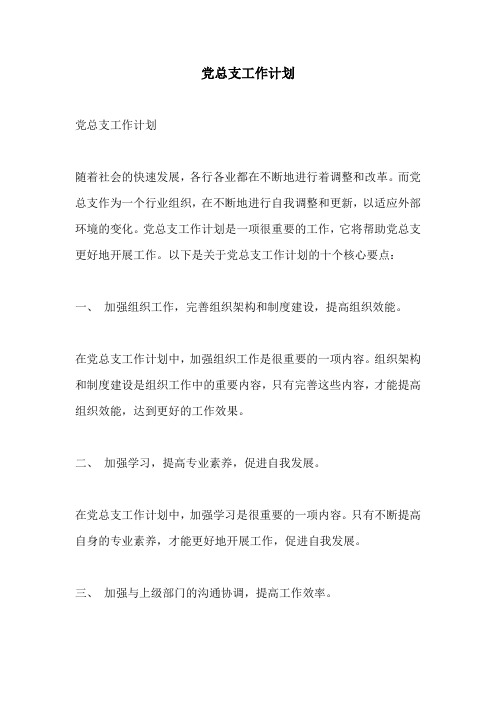 党总支工作计划

党总支工作计划

随着社会的快速发展，各行各业都在不断地进行着调整和改革。而党总支作为一个行业组织，在不断地进行自我调整和更新，以适应外部环境的变化。党总支工作计划是一项很重要的工作，它将帮助党总支更好地开展工作。以下是关于党总支工作计划的十个核心要点：

一、 加强组织工作，完善组织架构和制度建设，提高组织效能。

在党总支工作计划中，加强组织工作是很重要的一项内容。组织架构和制度建设是组织工作中的重要内容，只有完善这些内容，才能提高组织效能，达到更好的工作效果。

二、 加强学习，提高专业素养，促进自我发展。

在党总支工作计划中，加强学习是很重要的一项内容。只有不断提高自身的专业素养，才能更好地开展工作，促进自我发展。

三、 加强与上级部门的沟通协调，提高工作效率。